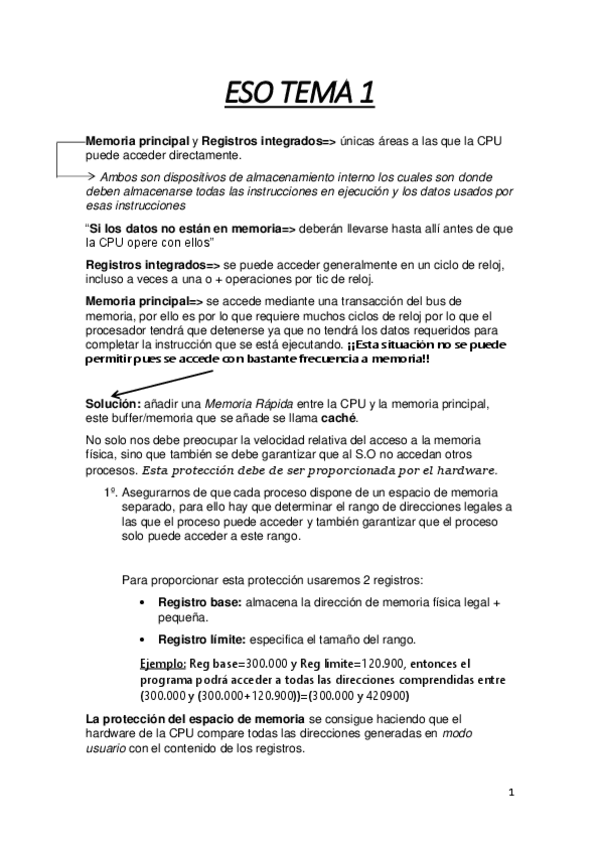 ESO TEMA 1

Memoria principal y Registros integrados=> únicas áreas a las que la CPU puede acceder directamente.

> Ambos son dispositivos de almacenamiento interno los cuales son donde deben almacenarse todas las instrucciones en ejecución y los datos usados por esas instrucciones

"Si los datos no están en memoria=> deberán llevarse hasta allí antes de que la CPU opere con ellos"

Registros integrados=> se puede acceder generalmente en un ciclo de reloj, incluso a veces a una o + operaciones por tic de reloj.

Memoria principal=> se accede mediante una transacción del bus de memoria, por ello es por lo que requiere muchos ciclos de reloj por lo que el procesador tendrá que detenerse ya que no tendrá los datos requeridos para completar la instrucción que se está ejecutando. ¡¡Esta situación no se puede permitir pues se accede con bastante frecuencia a memoria!!

Solución: añadir una Memoria Rápida entre la CPU y la memoria principal, este buffer/memoria que se añade se llama caché.

No solo nos debe preocupar la velocidad relativa del acceso a la memoria física, sino que también se debe garantizar que al S.O no accedan otros procesos. Esta protección debe de ser proporcionada por el hardware.

1º. Asegurarnos de que cada proceso dispone de un espacio de memoria separado, para ello hay que determinar el rango de direcciones legales a las que el proceso puede acceder y también garantizar que el proceso solo puede acceder a este rango.

Para proporcionar esta protección usaremos 2 registros:

• Registro base: almacena la dirección de memoria física legal + pequeña.

• Registro límite: especifica el tamaño del rango.

Ejemplo: Reg base=300.000 y Reg limite=120.900, entonces el programa podrá acceder a todas las direcciones comprendidas entre (300.000 y (300.000+120.900))=(300.000 y 420900)

La protección del espacio de memoria se consigue haciendo que el hardware de la CPU compare todas las direcciones generadas en modo usuario con el contenido de los registros.

1